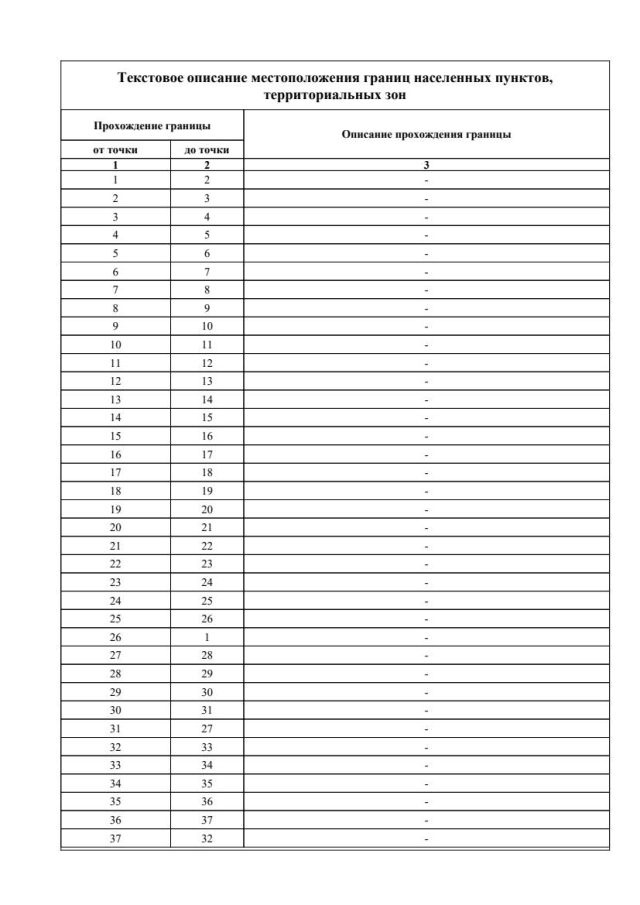 Текстовое описание местоположения границ населенных пунктов, территориальных зон

| Прохождение границы | | Описание прохождения границы |
|---|---|---|
| от точки | до точки | |
| 1 | 2 | 3 |
| 1 | 2 | - |
| 2 | 3 | - |
| 3 | 4 | - |
| 4 | 5 | - |
| 5 | 6 | - |
| 6 | 7 | - |
| 7 | 8 | - |
| 8 | 9 | - |
| 9 | 10 | - |
| 10 | 11 | - |
| 11 | 12 | - |
| 12 | 13 | - |
| 13 | 14 | - |
| 14 | 15 | - |
| 15 | 16 | - |
| 16 | 17 | - |
| 17 | 18 | - |
| 18 | 19 | - |
| 19 | 20 | - |
| 20 | 21 | - |
| 21 | 22 | - |
| 22 | 23 | - |
| 23 | 24 | - |
| 24 | 25 | - |
| 25 | 26 | - |
| 26 | 1 | - |
| 27 | 28 | - |
| 28 | 29 | - |
| 29 | 30 | - |
| 30 | 31 | - |
| 31 | 27 | - |
| 32 | 33 | - |
| 33 | 34 | - |
| 34 | 35 | - |
| 35 | 36 | - |
| 36 | 37 | - |
| 37 | 32 | - |